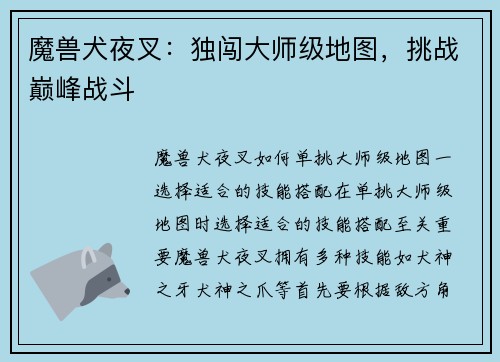 魔兽犬夜叉：独闯大师级地图，挑战巅峰战斗

魔兽犬夜叉如何单挑大师级地图一选择适合的技能搭配在单挑大师级地图时选择适合的技能搭配至关重要魔兽犬夜叉拥有多种技能如犬神之牙犬神之爪等首先要根据敌方角